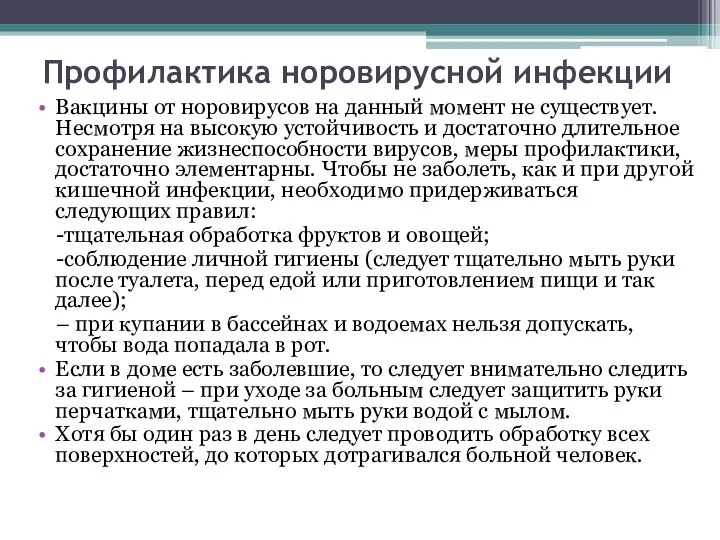 Профилактика норовирусной инфекции

• Вакцины от норовирусов на данный момент не существует. Несмотря на высокую устойчивость и достаточно длительное сохранение жизнеспособности вирусов, меры профилактики, достаточно элементарны. Чтобы не заболеть, как и при другой кишечной инфекции, необходимо придерживаться следующих правил:

-тщательная обработка фруктов и овощей;

-соблюдение личной гигиены (следует тщательно мыть руки после туалета, перед едой или приготовлением пищи и так далее);

– при купании в бассейнах и водоемах нельзя допускать, чтобы вода попадала в рот.

• Если в доме есть заболевшие, то следует внимательно следить за гигиеной – при уходе за больным следует защитить руки перчатками, тщательно мыть руки водой с мылом.

• Хотя бы один раз в день следует проводить обработку всех поверхностей, до которых дотрагивался больной человек.